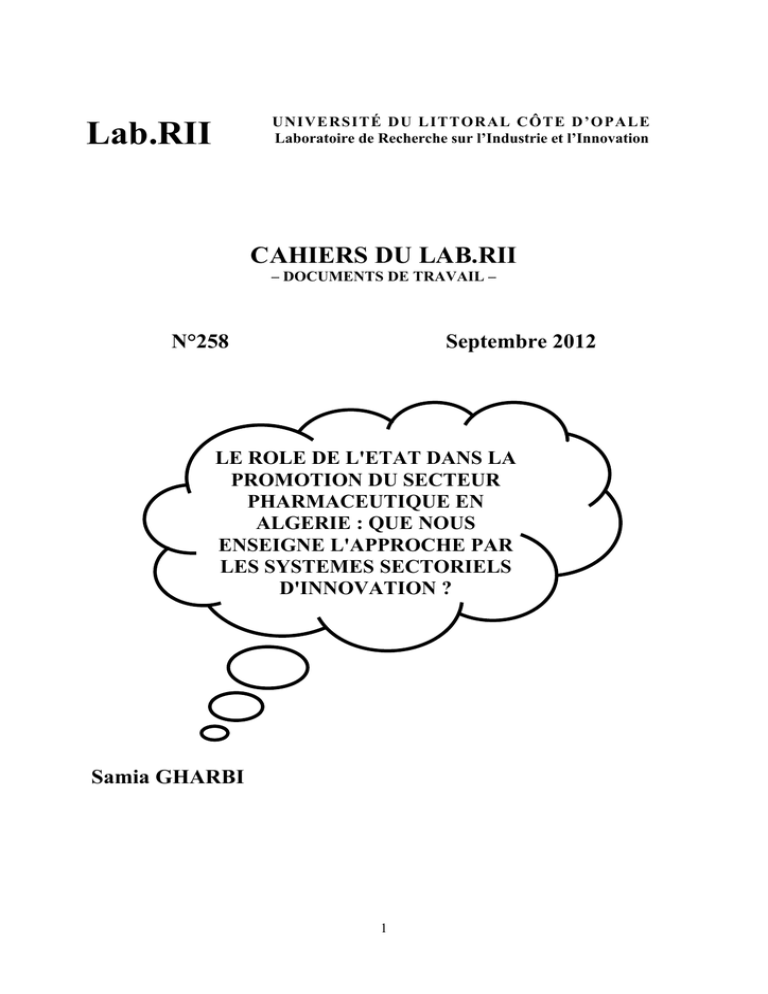 Lab.RII

UNIVERSITÉ DU LITTORAL CÔTE D'OPALE
Laboratoire de Recherche sur l'Industrie et l'Innovation

CAHIERS DU LAB.RII
– DOCUMENTS DE TRAVAIL –

N°258

Septembre 2012

LE ROLE DE L'ETAT DANS LA PROMOTION DU SECTEUR PHARMACEUTIQUE EN ALGERIE : QUE NOUS ENSEIGNE L'APPROCHE PAR LES SYSTEMES SECTORIELS D'INNOVATION ?

Samia GHARBI

1